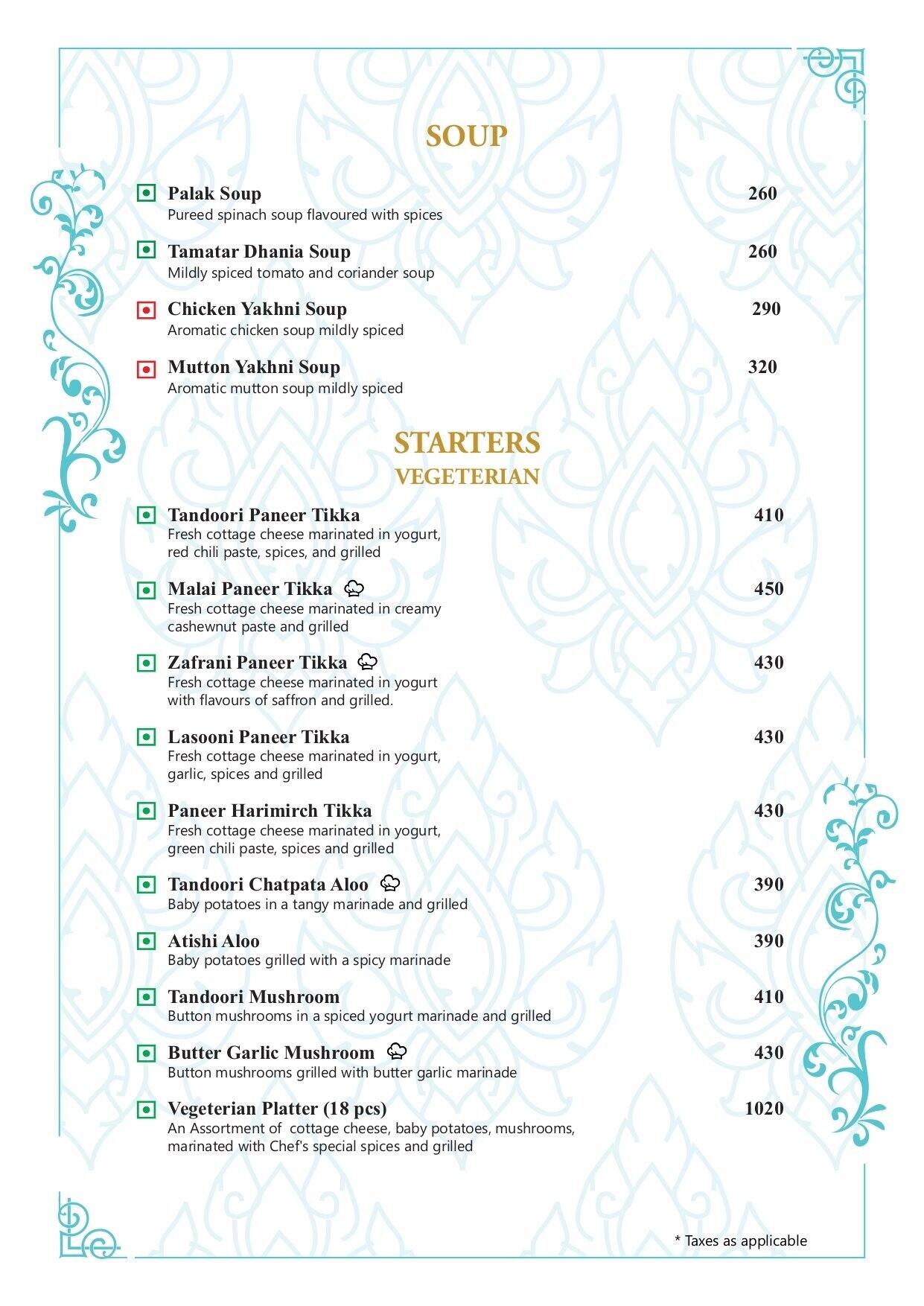 SOUP

Palak Soup 260
Pureed spinach soup flavoured with spices

Tamatar Dhania Soup 260
Mildly spiced tomato and coriander soup

Chicken Yakhni Soup 290
Aromatic chicken soup mildly spiced

Mutton Yakhni Soup 320
Aromatic mutton soup mildly spiced

STARTERS
VEGETERIAN

Tandoori Paneer Tikka 410
Fresh cottage cheese marinated in yogurt, red chili paste, spices, and grilled

Malai Paneer Tikka 450
Fresh cottage cheese marinated in creamy cashewnut paste and grilled

Zafrani Paneer Tikka 430
Fresh cottage cheese marinated in yogurt with flavours of saffron and grilled.

Lasooni Paneer Tikka 430
Fresh cottage cheese marinated in yogurt, garlic, spices and grilled

Paneer Harimirch Tikka 430
Fresh cottage cheese marinated in yogurt, green chili paste, spices and grilled

Tandoori Chatpata Aloo 390
Baby potatoes in a tangy marinade and grilled

Atishi Aloo 390
Baby potatoes grilled with a spicy marinade

Tandoori Mushroom 410
Button mushrooms in a spiced yogurt marinade and grilled

Butter Garlic Mushroom 430
Button mushrooms grilled with butter garlic marinade

Vegeterian Platter (18 pcs) 1020
An Assortment of cottage cheese, baby potatoes, mushrooms, marinated with Chef's special spices and grilled

* Taxes as applicable